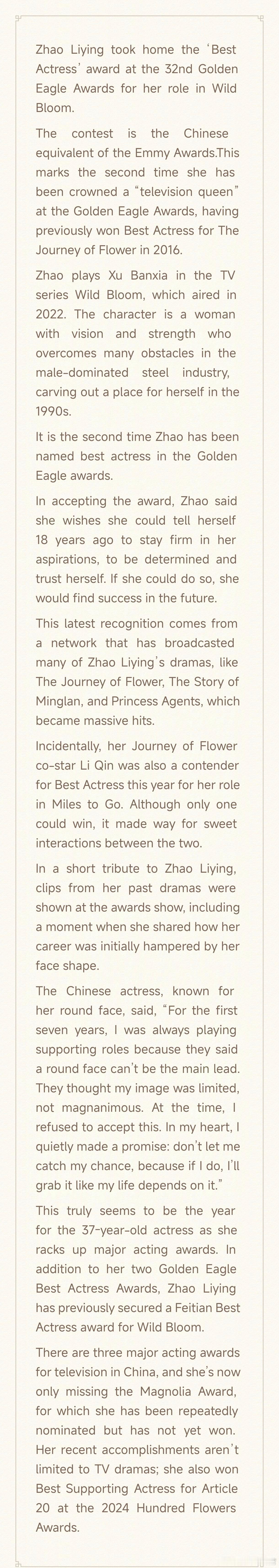 Zhao Liying took home the 'Best Actress' award at the 32nd Golden Eagle Awards for her role in Wild Bloom.

The contest is the Chinese equivalent of the Emmy Awards.This marks the second time she has been crowned a "television queen" at the Golden Eagle Awards, having previously won Best Actress for The Journey of Flower in 2016.

Zhao plays Xu Banxia in the TV series Wild Bloom, which aired in 2022. The character is a woman with vision and strength who overcomes many obstacles in the male-dominated steel industry, carving out a place for herself in the 1990s.

It is the second time Zhao has been named best actress in the Golden Eagle awards.

In accepting the award, Zhao said she wishes she could tell herself 18 years ago to stay firm in her aspirations, to be determined and trust herself. If she could do so, she would find success in the future.

This latest recognition comes from a network that has broadcasted many of Zhao Liying's dramas, like The Journey of Flower, The Story of Minglan, and Princess Agents, which became massive hits.

Incidentally, her Journey of Flower co-star Li Qin was also a contender for Best Actress this year for her role in Miles to Go. Although only one could win, it made way for sweet interactions between the two.

In a short tribute to Zhao Liying, clips from her past dramas were shown at the awards show, including a moment when she shared how her career was initially hampered by her face shape.

The Chinese actress, known for her round face, said, "For the first seven years, I was always playing supporting roles because they said a round face can't be the main lead. They thought my image was limited, not magnanimous. At the time, I refused to accept this. In my heart, I quietly made a promise: don't let me catch my chance, because if I do, I'll grab it like my life depends on it."

This truly seems to be the year for the 37-year-old actress as she racks up major acting awards. In addition to her two Golden Eagle Best Actress Awards, Zhao Liying has previously secured a Feitian Best Actress award for Wild Bloom.

There are three major acting awards for television in China, and she's now only missing the Magnolia Award, for which she has been repeatedly nominated but has not yet won. Her recent accomplishments aren't limited to TV dramas; she also won Best Supporting Actress for Article 20 at the 2024 Hundred Flowers Awards.